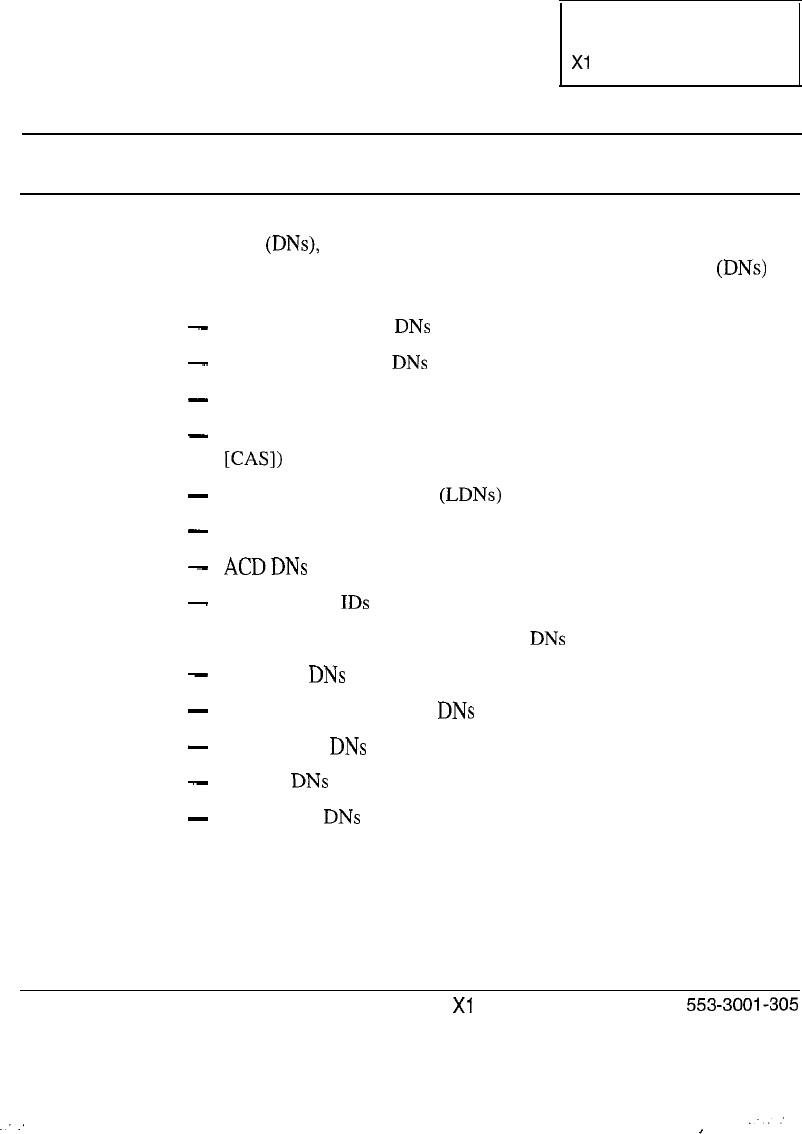 X1

(DNs),

(DNs)

- DNs

- DNs

-

-

[CAS])

- (LDNs)

-

- ACD DNs

- IDs

DNs

- DNs

- DNs

- DNs

- DNs

- DNs

X1

553-3001-305